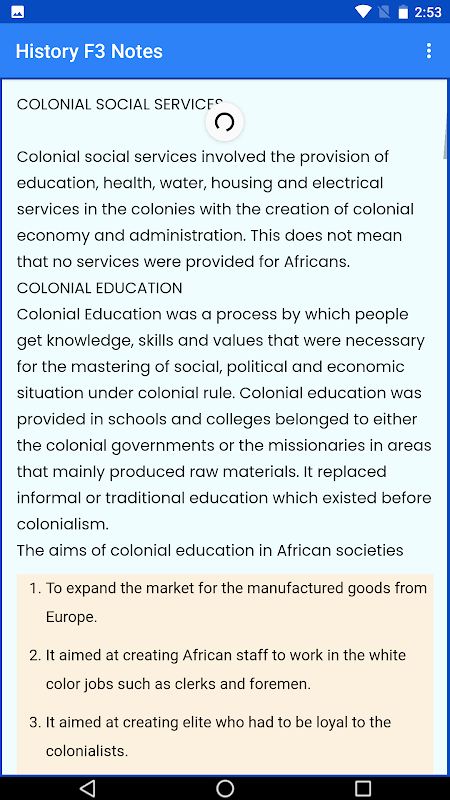 2:53

History F3 Notes

COLONIAL SOCIAL SERVICES

Colonial social services involved the provision of education, health, water, housing and electrical services in the colonies with the creation of colonial economy and administration. This does not mean that no services were provided for Africans.
COLONIAL EDUCATION
Colonial Education was a process by which people get knowledge, skills and values that were necessary for the mastering of social, political and economic situation under colonial rule. Colonial education was provided in schools and colleges belonged to either the colonial governments or the missionaries in areas that mainly produced raw materials. It replaced informal or traditional education which existed before colonialism.
The aims of colonial education in African societies

1. To expand the market for the manufactured goods from Europe.

2. It aimed at creating African staff to work in the white color jobs such as clerks and foremen.

3. It aimed at creating elite who had to be loyal to the colonialists.